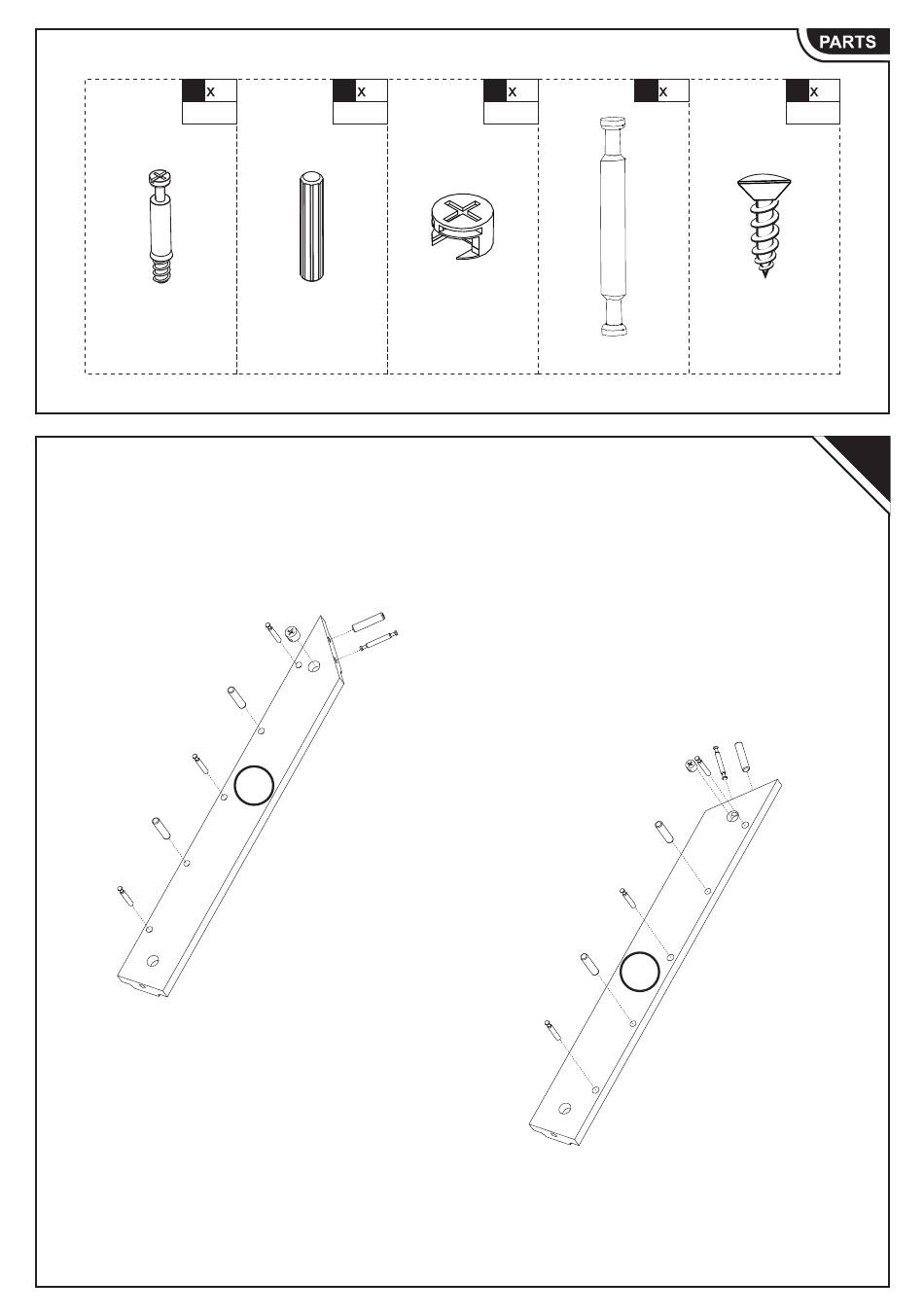 PARTS

x

x

x

x

x